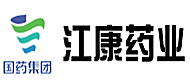 国药集团

江康药业